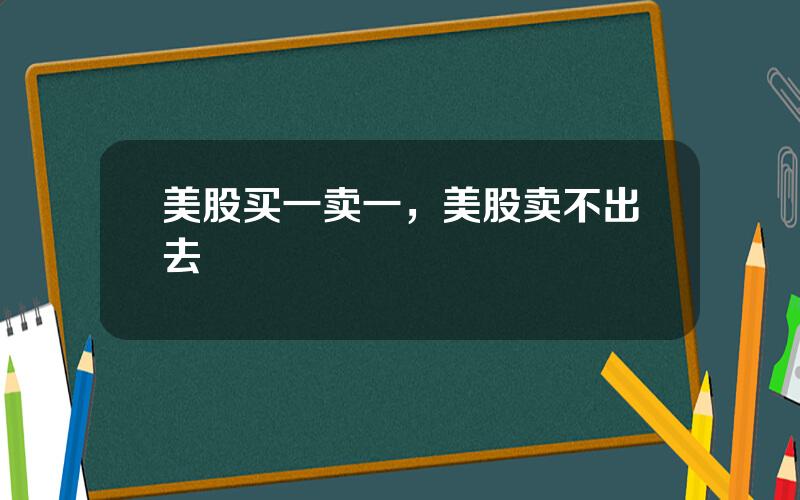 美股买一卖一，美股卖不出去